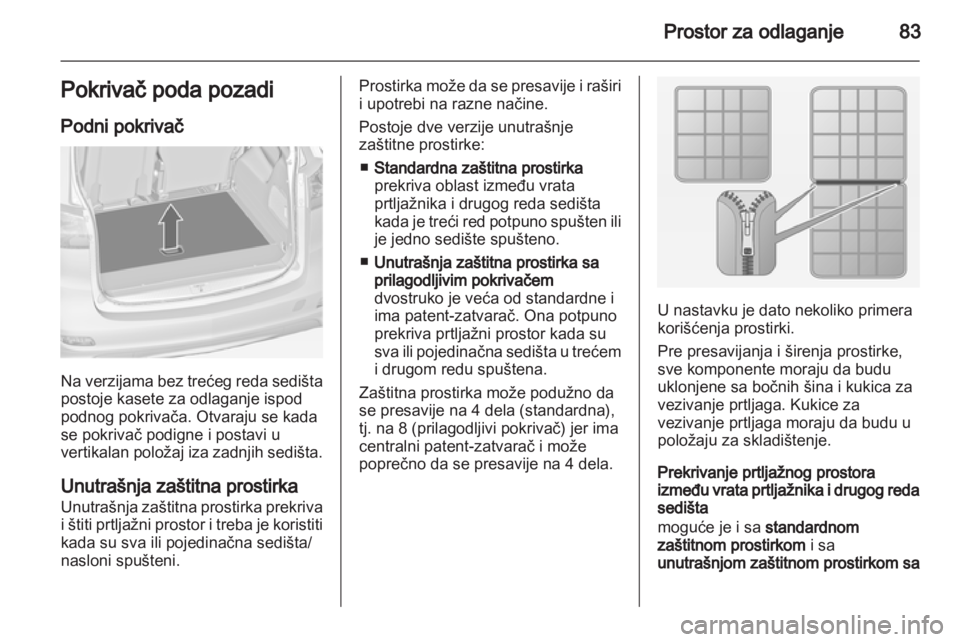 Prostor za odlaganje 83

Pokrivač poda pozadi

Podni pokrivač

Na verzijama bez trećeg reda sedišta postoje kasete za odlaganje ispod podnog pokrivača. Otvaraju se kada se pokrivač podigne i postavi u vertikalan položaj iza zadnjih sedišta.

Unutrašnja zaštitna prostirka
Unutrašnja zaštitna prostirka prekriva i štiti prtljažni prostor i treba je koristiti kada su sva ili pojedinačna sedišta/ nasloni spušteni.

Prostirka može da se presavije i raširi i upotrebi na razne načine.

Postoje dve verzije unutrašnje zaštitne prostirke:

■ Standardna zaštitna prostirka prekriva oblast između vrata prtljažnika i drugog reda sedišta kada je treći red potpuno spušten ili je jedno sedište spušteno.
■ Unutrašnja zaštitna prostirka sa prilagodljivim pokrivačem dvostruko je veća od standardne i ima patent-zatvarač. Ona potpuno prekriva prtljažni prostor kada su sva ili pojedinačna sedišta u trećem i drugom redu spuštena.

Zaštitna prostirka može podužno da se presavije na 4 dela (standardna), tj. na 8 (prilagodljivi pokrivač) jer ima centralni patent-zatvarač i može poprečno da se presavije na 4 dela.

U nastavku je dato nekoliko primera korišćenja prostirki.

Pre presavijanja i širenja prostirke, sve komponente moraju da budu uklonjene sa bočnih šina i kukica za vezivanje prtljaga. Kukice za vezivanje prtljaga moraju da budu u položaju za skladištenje.

Prekrivanje prtljažnog prostora između vrata prtljažnika i drugog reda sedišta
moguće je i sa standardnom zaštitnom prostirkom i sa unutrašnjom zaštitnom prostirkom sa

carmanualsonline.info